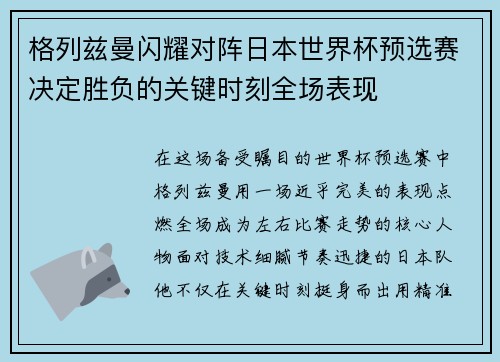 格列兹曼闪耀对阵日本世界杯预选赛决定胜负的关键时刻全场表现

在这场备受瞩目的世界杯预选赛中格列兹曼用一场近乎完美的表现点燃全场成为左右比赛走势的核心人物面对技术细腻节奏迅捷的日本队他不仅在关键时刻挺身而出用精准